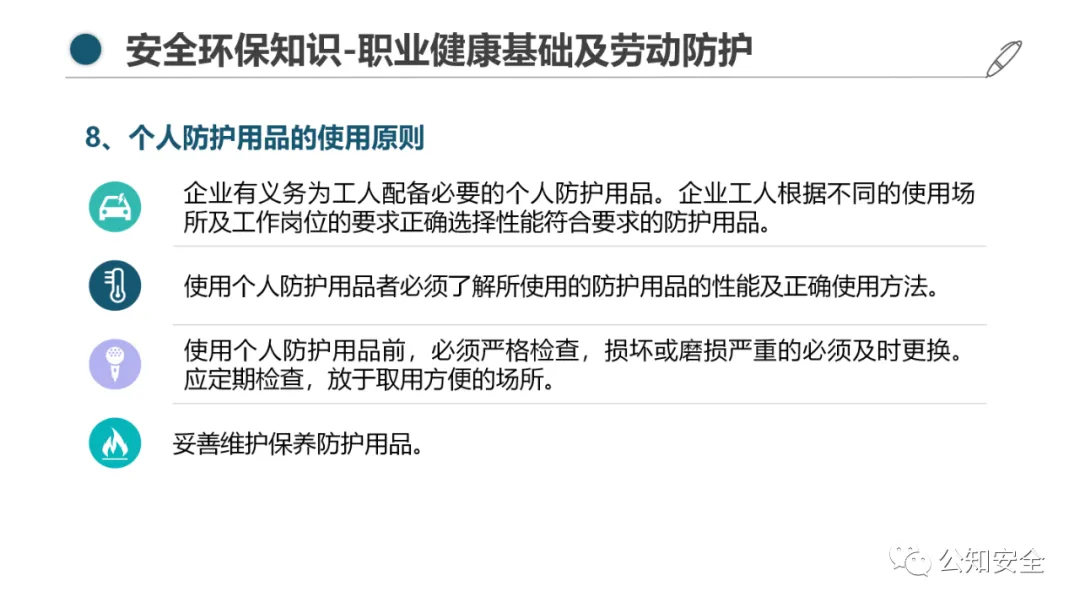 安全环保知识-职业健康基础及劳动防护

8、个人防护用品的使用原则

企业有义务为工人配备必要的个人防护用品。企业工人根据不同的使用场所及工作岗位的要求正确选择性能符合要求的防护用品。

使用个人防护用品者必须了解所使用的防护用品的性能及正确使用方法。

使用个人防护用品前，必须严格检查，损坏或磨损严重的必须及时更换。应定期检查，放于取用方便的场所。

妥善维护保养防护用品。

公知安全